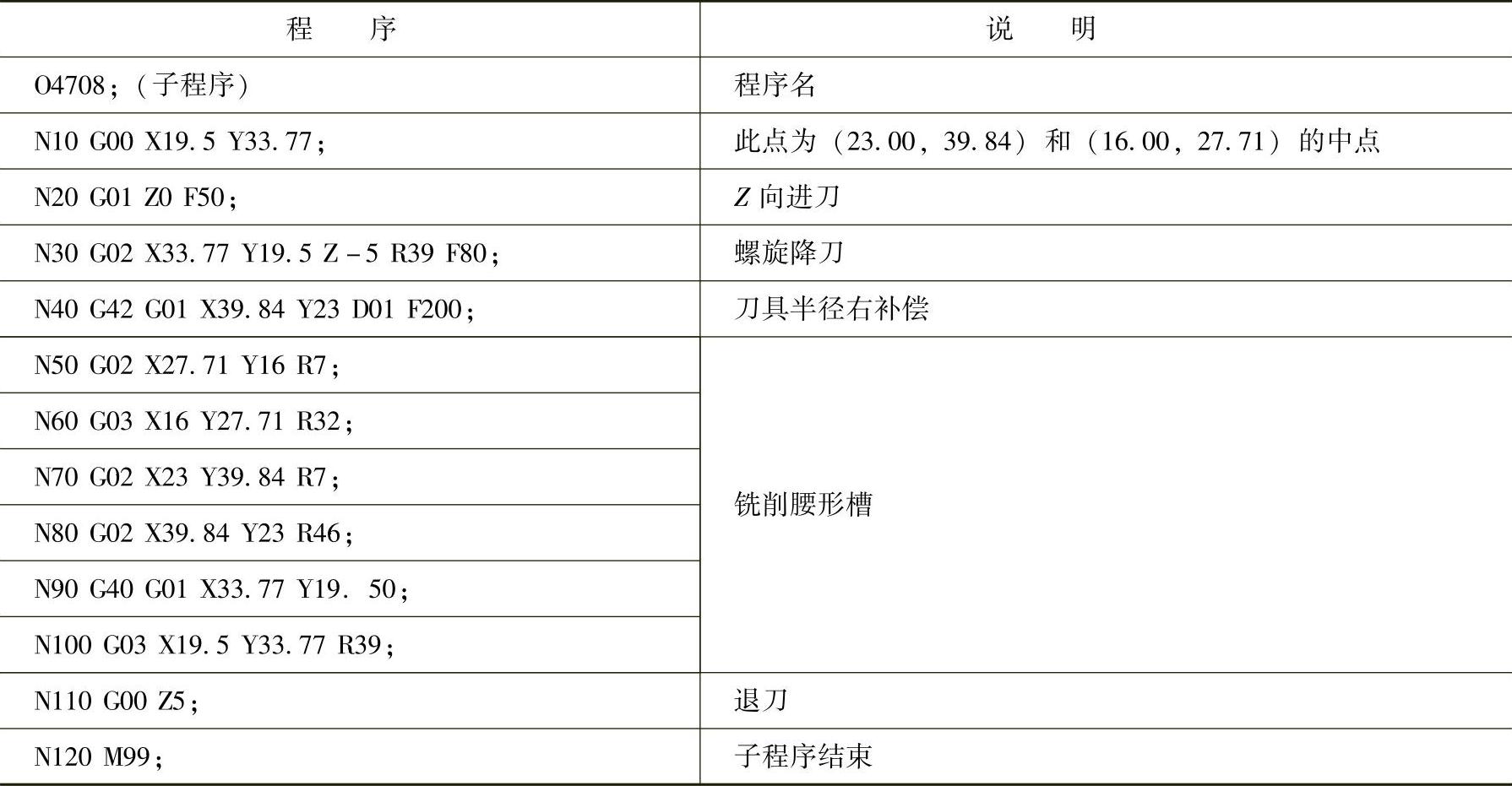 | 程　　序 | 说　　明 |
|---|---|
| O4708；（子程序） | 程序名 |
| N10 G00 X19.5 Y33.77； | 此点为（23.00，39.84）和（16.00，27.71）的中点 |
| N20 G01 Z0 F50； | Z 向进刀 |
| N30 G02 X33.77 Y19.5 Z－5 R39 F80； | 螺旋降刀 |
| N40 G42 G01 X39.84 Y23 D01 F200； | 刀具半径右补偿 |
| N50 G02 X27.71 Y16 R7； | 铣削腰形槽 |
| N60 G03 X16 Y27.71 R32； | |
| N70 G02 X23 Y39.84 R7； | |
| N80 G02 X39.84 Y23 R46； | |
| N90 G40 G01 X33.77 Y19. 50； | |
| N100 G03 X19.5 Y33.77 R39； | |
| N110 G00 Z5； | 退刀 |
| N120 M99； | 子程序结束 |